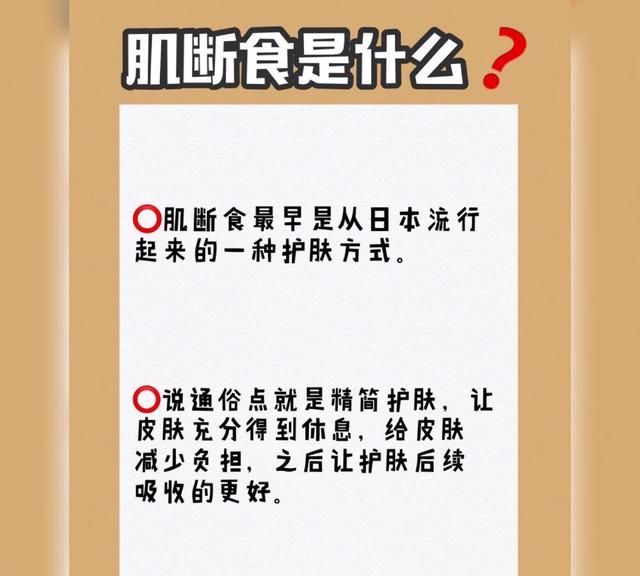 肌断食是什么？

⭕肌断食最早是从日本流行起来的一种护肤方式。

⭕说通俗点就是精简护肤，让皮肤充分得到休息，给皮肤减少负担，之后让护肤后续吸收的更好。